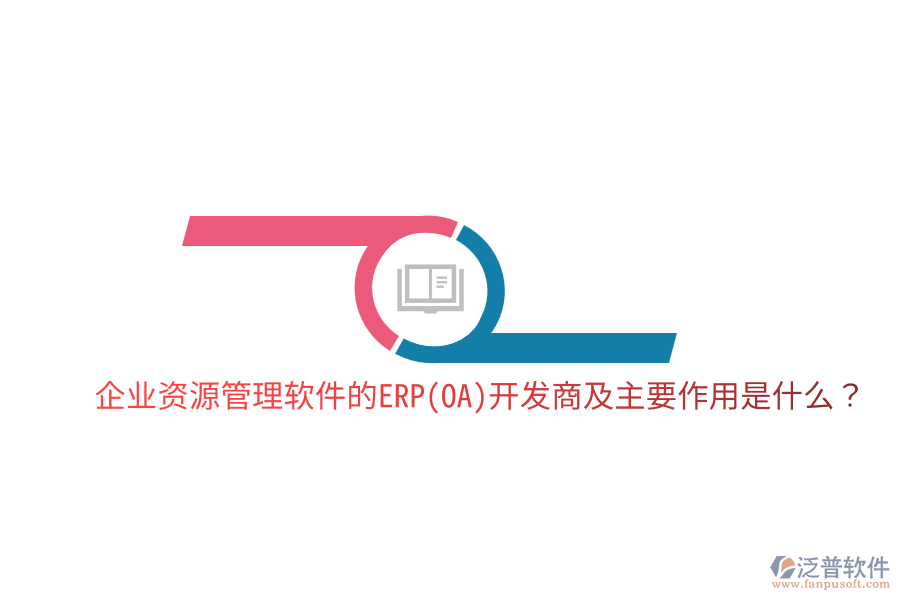 企业资源管理软件的ERP(OA)开发商及主要作用是什么？

泛普软件
www.fanpusoft.com